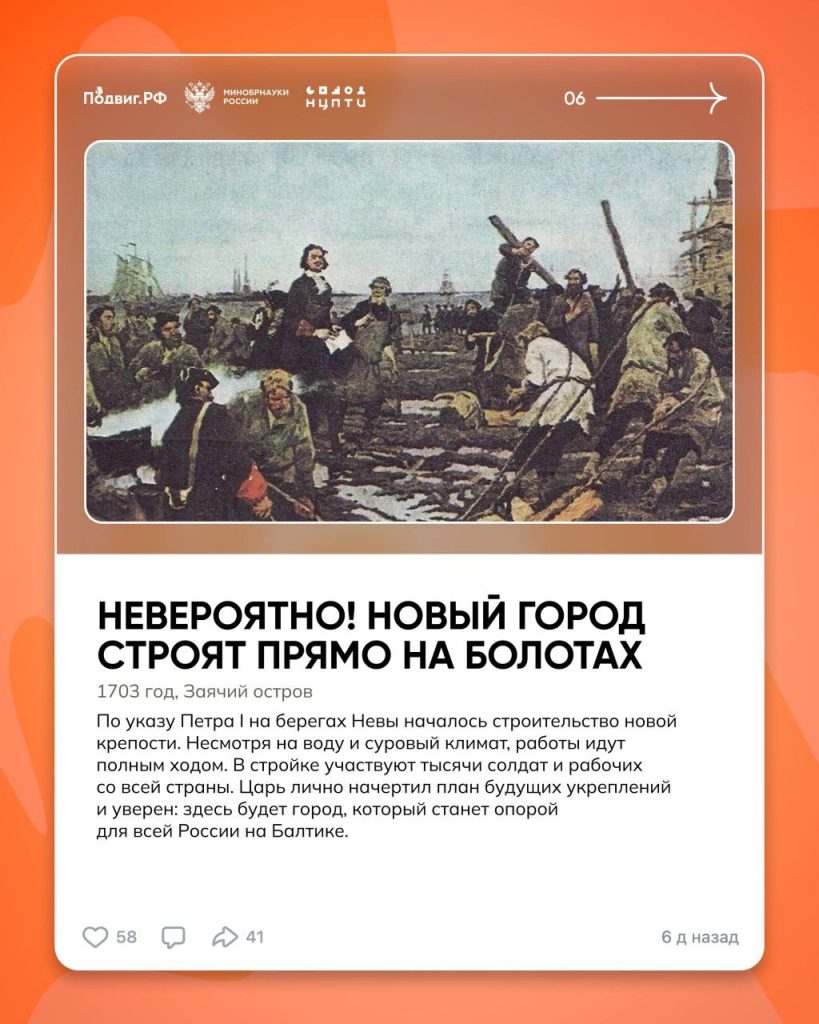 Подвиг.РФ МИНОБРНАУКИ РОССИИ НЦПТИ

06

НЕВЕРОЯТНО! НОВЫЙ ГОРОД СТРОЯТ ПРЯМО НА БОЛОТАХ

1703 год, Заячий остров

По указу Петра I на берегах Невы началось строительство новой крепости. Несмотря на воду и суровый климат, работы идут полным ходом. В стройке участвуют тысячи солдат и рабочих со всей страны. Царь лично начертил план будущих укреплений и уверен: здесь будет город, который станет опорой для всей России на Балтике.

58 41

6 д назад